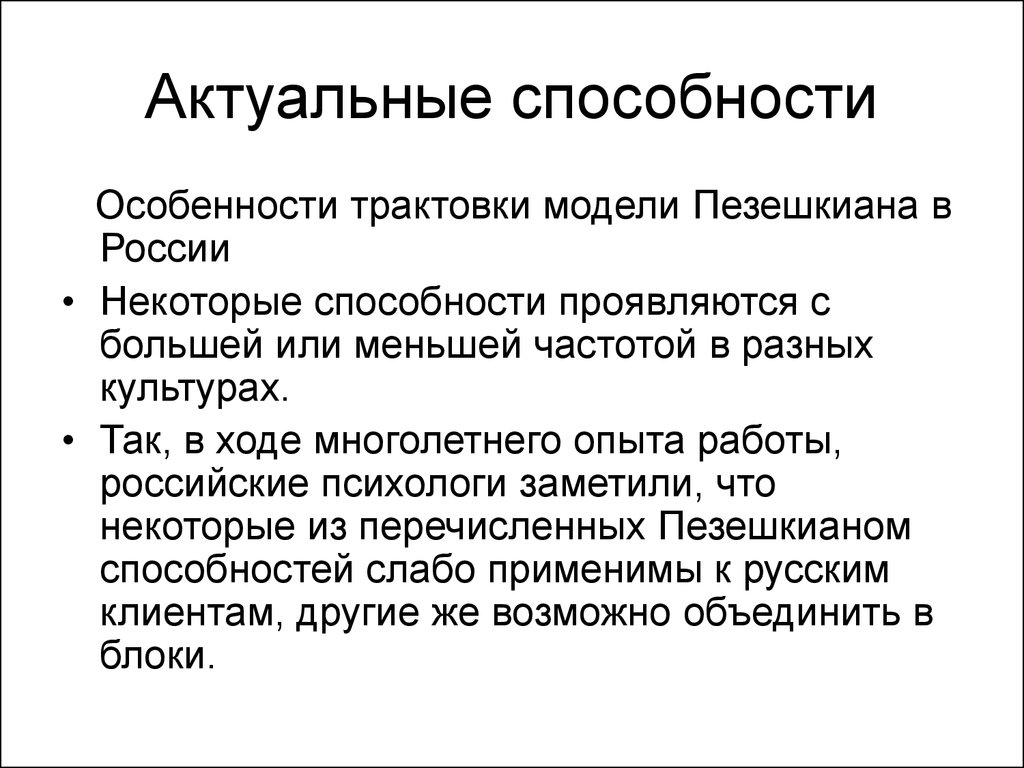 Актуальные способности

Особенности трактовки модели Пезешкиана в России

• Некоторые способности проявляются с большей или меньшей частотой в разных культурах.

• Так, в ходе многолетнего опыта работы, российские психологи заметили, что некоторые из перечисленных Пезешкианом способностей слабо применимы к русским клиентам, другие же возможно объединить в блоки.